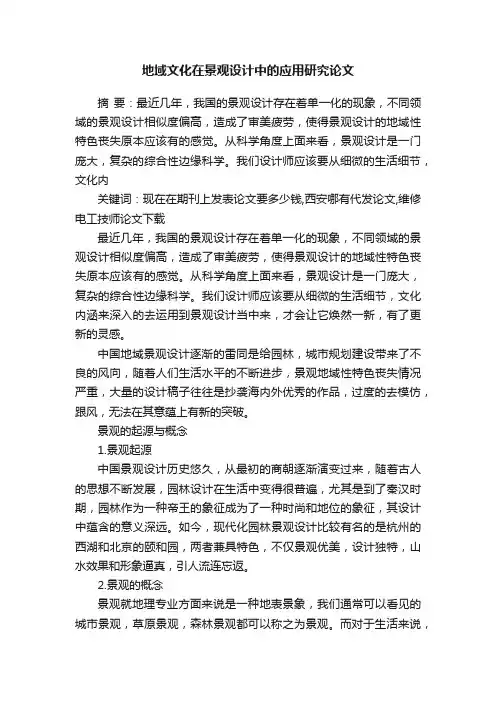 地域文化在景观设计中的应用研究论文

摘 要：最近几年，我国的景观设计存在着单一化的现象，不同领域的景观设计相似度偏高，造成了审美疲劳，使得景观设计的地域性特色丧失原本应该有的感觉。从科学角度上面来看，景观设计是一门庞大，复杂的综合性边缘科学。我们设计师应该要从细微的生活细节，文化内

关键词：现在在期刊上发表论文要多少钱,西安哪有代发论文,维修电工技师论文下载

最近几年，我国的景观设计存在着单一化的现象，不同领域的景观设计相似度偏高，造成了审美疲劳，使得景观设计的地域性特色丧失原本应该有的感觉。从科学角度上面来看，景观设计是一门庞大，复杂的综合性边缘科学。我们设计师应该要从细微的生活细节，文化内涵来深入的去运用到景观设计当中来，才会让它焕然一新，有了更新的灵感。

中国地域景观设计逐渐的雷同是给园林，城市规划建设带来了不良的风向，随着人们生活水平的不断进步，景观地域性特色丧失情况严重，大量的设计稿子往往是抄袭海内外优秀的作品，过度的去模仿，跟风，无法在其意蕴上有新的突破。

景观的起源与概念

1.景观起源

中国景观设计历史悠久，从最初的商朝逐渐演变过来，随着古人的思想不断发展，园林设计在生活中变得很普遍，尤其是到了秦汉时期，园林作为一种帝王的象征成为了一种时尚和地位的象征，其设计中蕴含的意义深远。如今，现代化园林景观设计比较有名的是杭州的西湖和北京的颐和园，两者兼具特色，不仅景观优美，设计独特，山水效果和形象逼真，引人流连忘返。

2.景观的概念

景观就地理专业方面来说是一种地表景象，我们通常可以看见的城市景观，草原景观，森林景观都可以称之为景观。而对于生活来说，